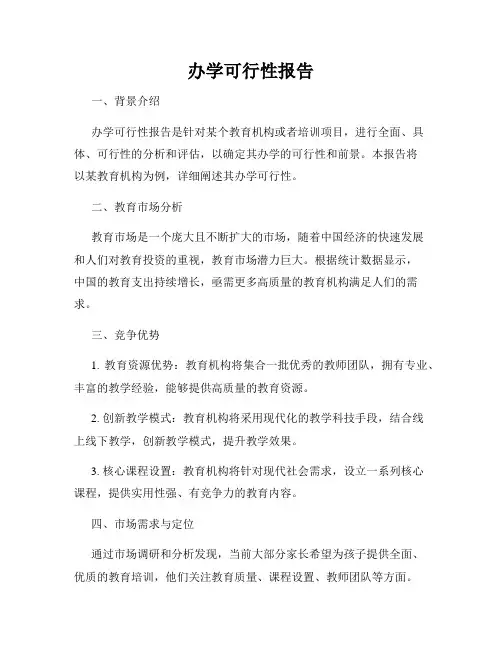 办学可行性报告

一、背景介绍

办学可行性报告是针对某个教育机构或者培训项目，进行全面、具体、可行性的分析和评估，以确定其办学的可行性和前景。本报告将以某教育机构为例，详细阐述其办学可行性。

二、教育市场分析

教育市场是一个庞大且不断扩大的市场，随着中国经济的快速发展和人们对教育投资的重视，教育市场潜力巨大。根据统计数据显示，中国的教育支出持续增长，亟需更多高质量的教育机构满足人们的需求。

三、竞争优势

1. 教育资源优势：教育机构将集合一批优秀的教师团队，拥有专业、丰富的教学经验，能够提供高质量的教育资源。

2. 创新教学模式：教育机构将采用现代化的教学科技手段，结合线上线下教学，创新教学模式，提升教学效果。

3. 核心课程设置：教育机构将针对现代社会需求，设立一系列核心课程，提供实用性强、有竞争力的教育内容。

四、市场需求与定位

通过市场调研和分析发现，当前大部分家长希望为孩子提供全面、优质的教育培训，他们关注教育质量、课程设置、教师团队等方面。